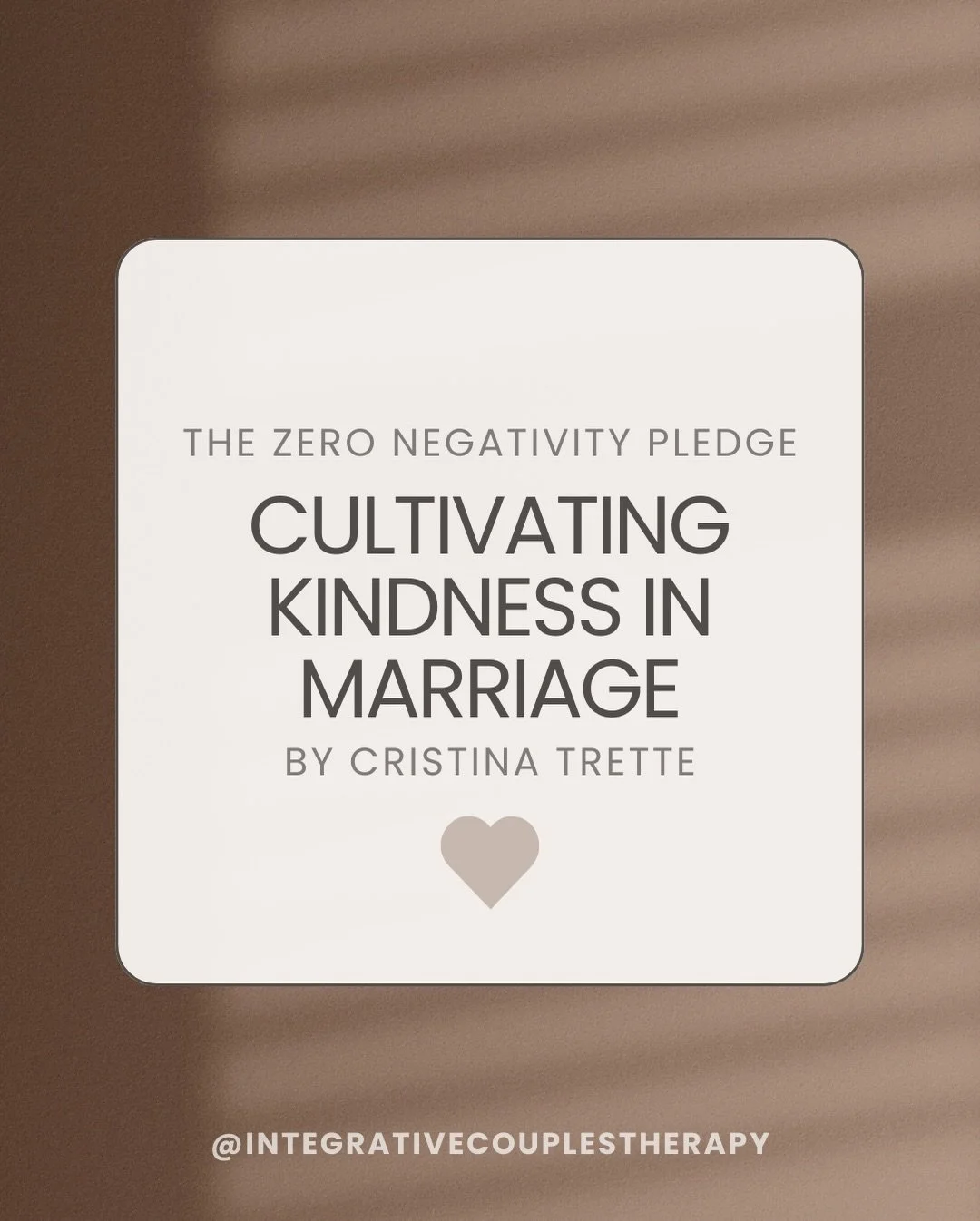 THE ZERO NEGATIVITY PLEDGE

CULTIVATING KINDNESS IN MARRIAGE

BY CRISTINA TRETTE

@INTEGRATIVECOUPLESTHERAPY